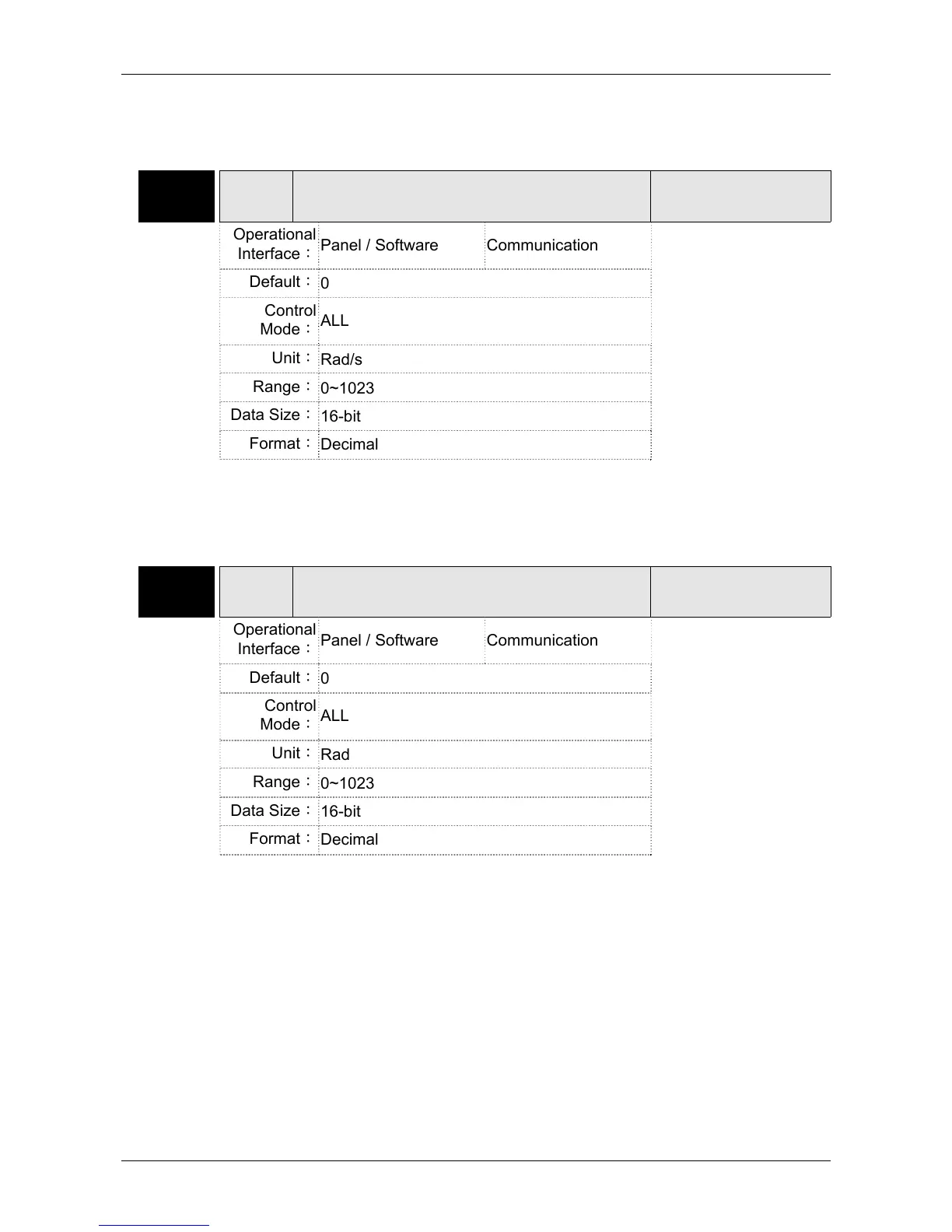 | Operational Interface： | Panel / Software | Communication |
|---|---|---|
| Default： | 0 | |
| Control Mode： | ALL | |
| Unit： | Rad/s | |
| Range： | 0~1023 | |
| Data Size： | 16-bit | |
| Format： | Decimal | |

| Operational Interface： | Panel / Software | Communication |
|---|---|---|
| Default： | 0 | |
| Control Mode： | ALL | |
| Unit： | Rad | |
| Range： | 0~1023 | |
| Data Size： | 16-bit | |
| Format： | Decimal | |